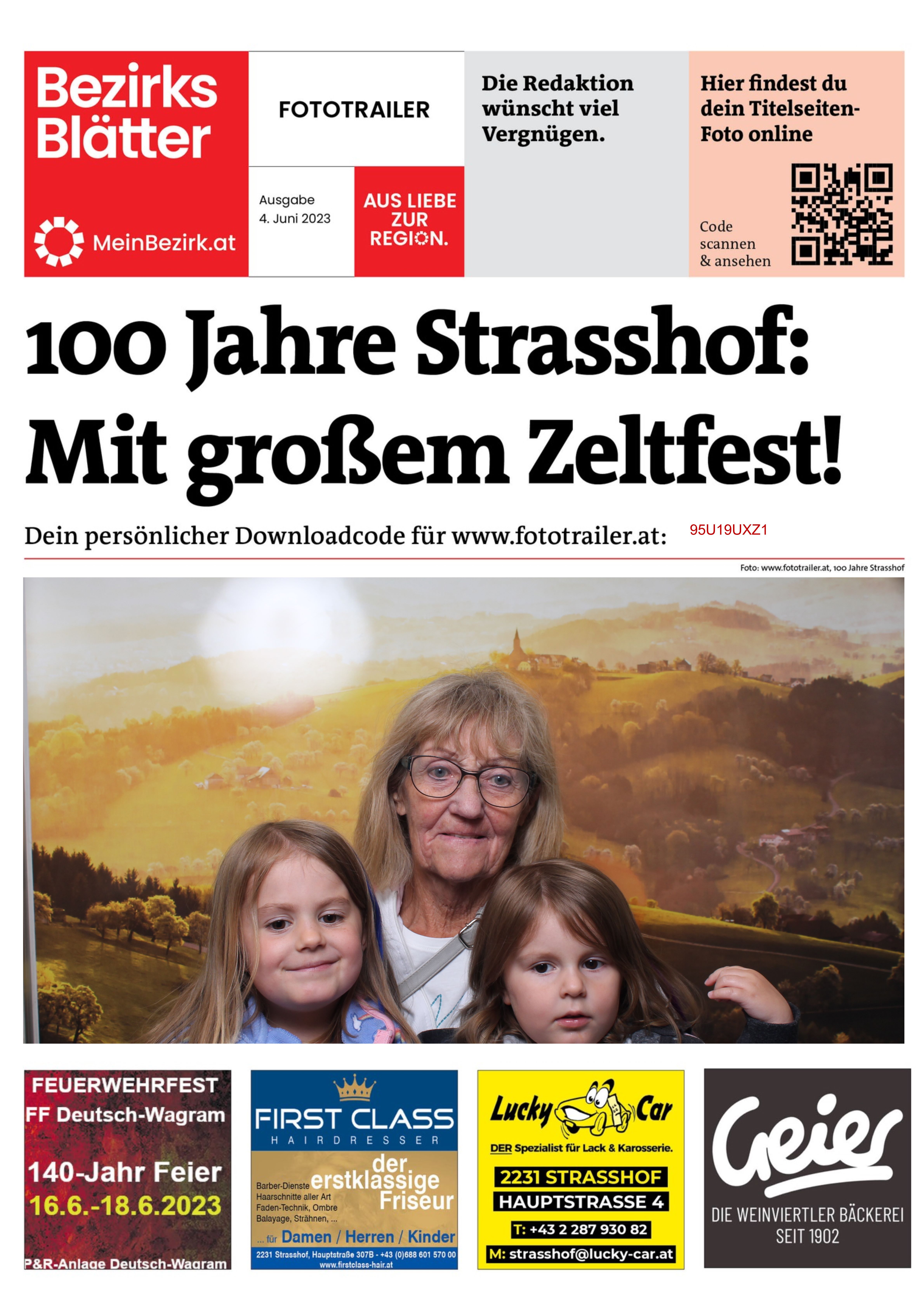 Bezirks Blätter

MeinBezirk.at

FOTOTRAILER

Ausgabe
4. Juni 2023

AUS LIEBE ZUR REGION.

Die Redaktion wünscht viel Vergnügen.

Hier findest du dein Titelseiten-Foto online

Code scannen & ansehen

100 Jahre Strasshof: Mit großem Zeltfest!

Dein persönlicher Downloadcode für www.fototrailer.at: 95U19UXZ1

Foto: www.fototrailer.at, 100 Jahre Strasshof

FEUERWEHRFEST
FF Deutsch-Wagram
140-Jahr Feier
16.6.-18.6.2023
P&R-Anlage Deutsch-Wagram

FIRST CLASS
HAIRDRESSER
der erstklassige Friseur
Barber-Dienste
Haarschnitte aller Art
Faden-Technik, Ombre
Balayage, Strähnen, ...
... für Damen / Herren / Kinder
2231 Strasshof, Hauptstraße 307B - +43 (0)688 601 570 00
www.firstclass-hair.at

Lucky Car
DER Spezialist für Lack & Karosserie.
2231 STRASSHOF
HAUPTSTRASSE 4
T: +43 2 287 930 82
M: strasshof@lucky-car.at

Geier
DIE WEINVIERTLER BÄCKEREI
SEIT 1902